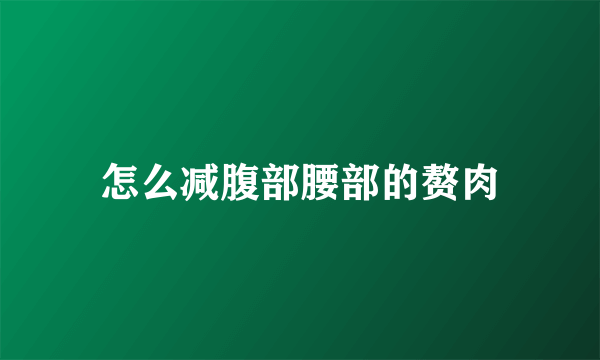 怎么减腹部腰部的赘肉